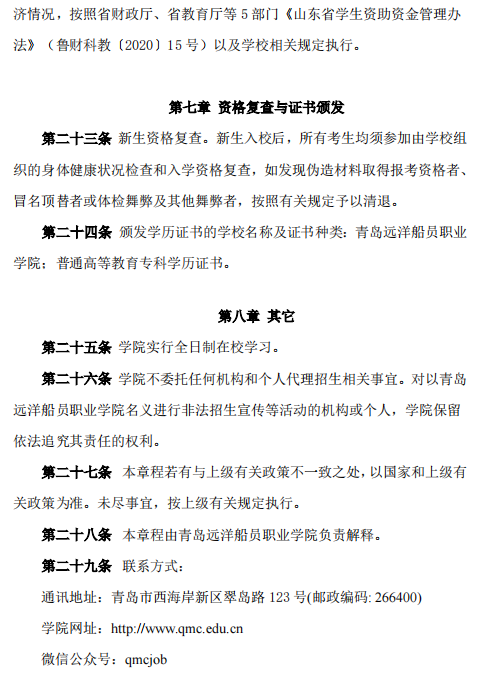 济情况，按照省财政厅、省教育厅等 5 部门《山东省学生资助资金管理办法》（鲁财科教〔2020〕15 号）以及学校相关规定执行。

第七章 资格复查与证书颁发

第二十三条 新生资格复查。新生入校后，所有考生均须参加由学校组织的身体健康状况检查和入学资格复查，如发现伪造材料取得报考资格者、冒名顶替者或体检舞弊及其他舞弊者，按照有关规定予以清退。

第二十四条 颁发学历证书的学校名称及证书种类：青岛远洋船员职业学院；普通高等教育专科学历证书。

第八章 其它

第二十五条 学院实行全日制在校学习。

第二十六条 学院不委托任何机构和个人代理招生相关事宜。对以青岛远洋船员职业学院名义进行非法招生宣传等活动的机构或个人，学院保留依法追究其责任的权利。

第二十七条 本章程若有与上级有关政策不一致之处，以国家和上级有关政策为准。未尽事宜，按上级有关规定执行。

第二十八条 本章程由青岛远洋船员职业学院负责解释。

第二十九条 联系方式：

通讯地址：青岛市西海岸新区翠岛路 123 号(邮政编码: 266400)

学院网址：http://www.qmc.edu.cn

微信公众号：qmcjob